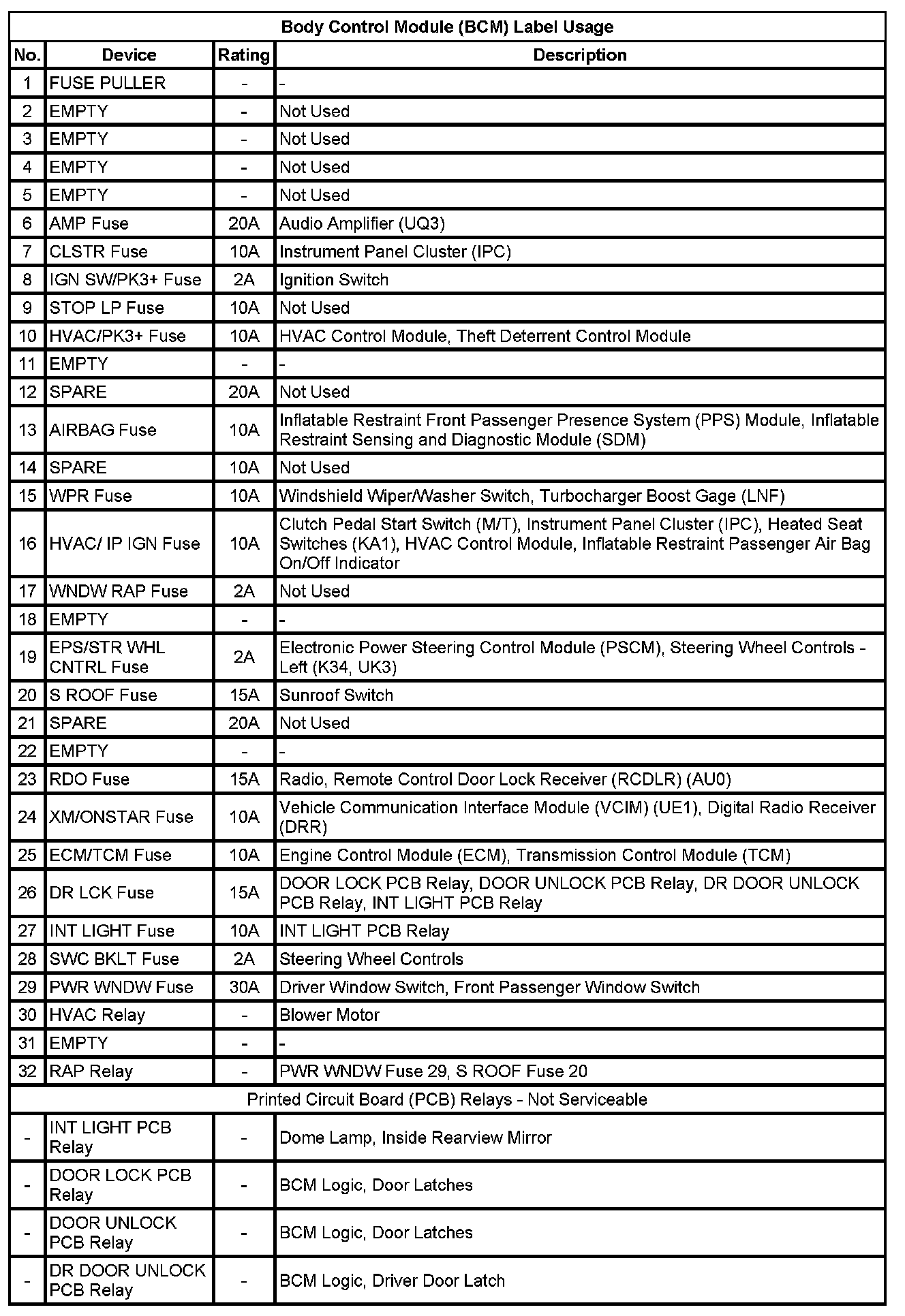 Body Control Module (BCM) Label Usage

| No. | Device | Rating | Description |
|---|---|---|---|
| 1 | FUSE PULLER | - | - |
| 2 | EMPTY | - | Not Used |
| 3 | EMPTY | - | Not Used |
| 4 | EMPTY | - | Not Used |
| 5 | EMPTY | - | Not Used |
| 6 | AMP Fuse | 20A | Audio Amplifier (UQ3) |
| 7 | CLSTR Fuse | 10A | Instrument Panel Cluster (IPC) |
| 8 | IGN SW/PK3+ Fuse | 2A | Ignition Switch |
| 9 | STOP LP Fuse | 10A | Not Used |
| 10 | HVAC/PK3+ Fuse | 10A | HVAC Control Module, Theft Deterrent Control Module |
| 11 | EMPTY | - | - |
| 12 | SPARE | 20A | Not Used |
| 13 | AIRBAG Fuse | 10A | Inflatable Restraint Front Passenger Presence System (PPS) Module, Inflatable Restraint Sensing and Diagnostic Module (SDM) |
| 14 | SPARE | 10A | Not Used |
| 15 | WPR Fuse | 10A | Windshield Wiper/Washer Switch, Turbocharger Boost Gage (LNF) |
| 16 | HVAC/ IP IGN Fuse | 10A | Clutch Pedal Start Switch (M/T), Instrument Panel Cluster (IPC), Heated Seat Switches (KA1), HVAC Control Module, Inflatable Restraint Passenger Air Bag On/Off Indicator |
| 17 | WNDW RAP Fuse | 2A | Not Used |
| 18 | EMPTY | - | - |
| 19 | EPS/STR WHL CNTRL Fuse | 2A | Electronic Power Steering Control Module (PSCM), Steering Wheel Controls - Left (K34, UK3) |
| 20 | S ROOF Fuse | 15A | Sunroof Switch |
| 21 | SPARE | 20A | Not Used |
| 22 | EMPTY | - | - |
| 23 | RDO Fuse | 15A | Radio, Remote Control Door Lock Receiver (RCDLR) (AU0) |
| 24 | XM/ONSTAR Fuse | 10A | Vehicle Communication Interface Module (VCIM) (UE1), Digital Radio Receiver (DRR) |
| 25 | ECM/TCM Fuse | 10A | Engine Control Module (ECM), Transmission Control Module (TCM) |
| 26 | DR LCK Fuse | 15A | DOOR LOCK PCB Relay, DOOR UNLOCK PCB Relay, DR DOOR UNLOCK PCB Relay, INT LIGHT PCB Relay |
| 27 | INT LIGHT Fuse | 10A | INT LIGHT PCB Relay |
| 28 | SWC BKLT Fuse | 2A | Steering Wheel Controls |
| 29 | PWR WNDW Fuse | 30A | Driver Window Switch, Front Passenger Window Switch |
| 30 | HVAC Relay | - | Blower Motor |
| 31 | EMPTY | - | - |
| 32 | RAP Relay | - | PWR WNDW Fuse 29, S ROOF Fuse 20 |
| Printed Circuit Board (PCB) Relays - Not Serviceable | | | |
| - | INT LIGHT PCB Relay | - | Dome Lamp, Inside Rearview Mirror |
| - | DOOR LOCK PCB Relay | - | BCM Logic, Door Latches |
| - | DOOR UNLOCK PCB Relay | - | BCM Logic, Door Latches |
| - | DR DOOR UNLOCK PCB Relay | - | BCM Logic, Driver Door Latch |